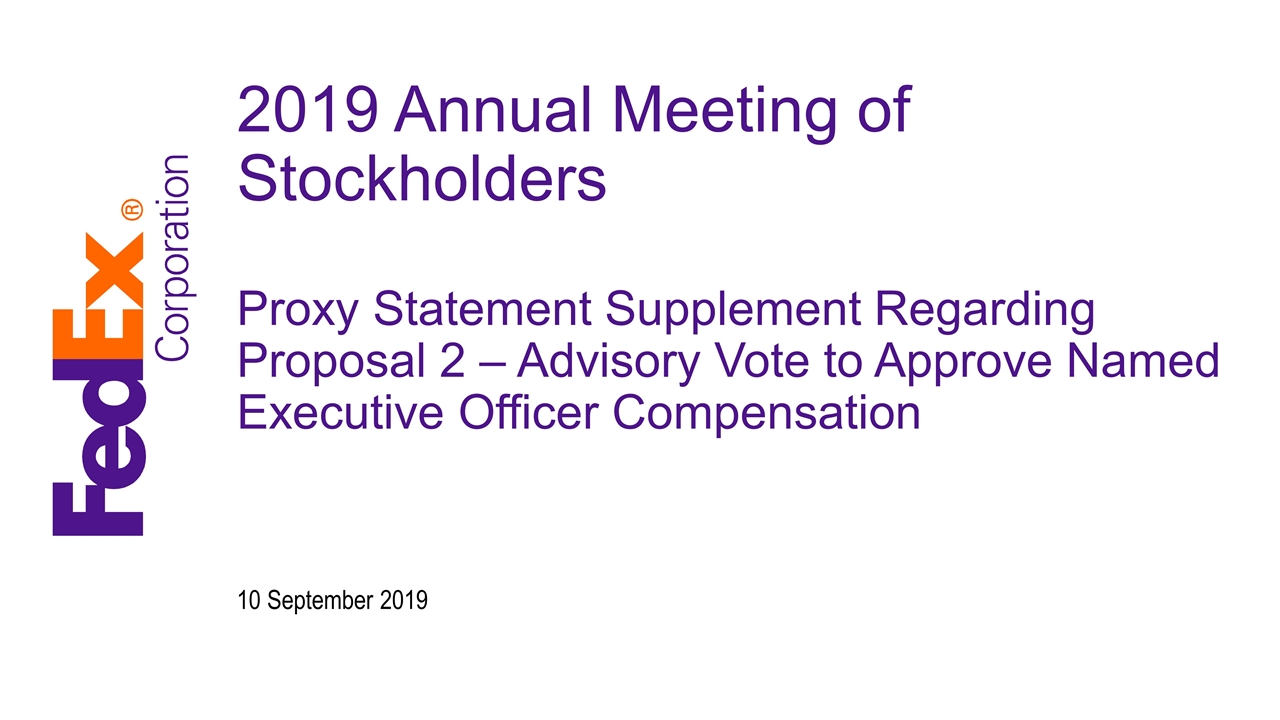 FedEx® Corporation

2019 Annual Meeting of Stockholders

Proxy Statement Supplement Regarding Proposal 2 – Advisory Vote to Approve Named Executive Officer Compensation

10 September 2019